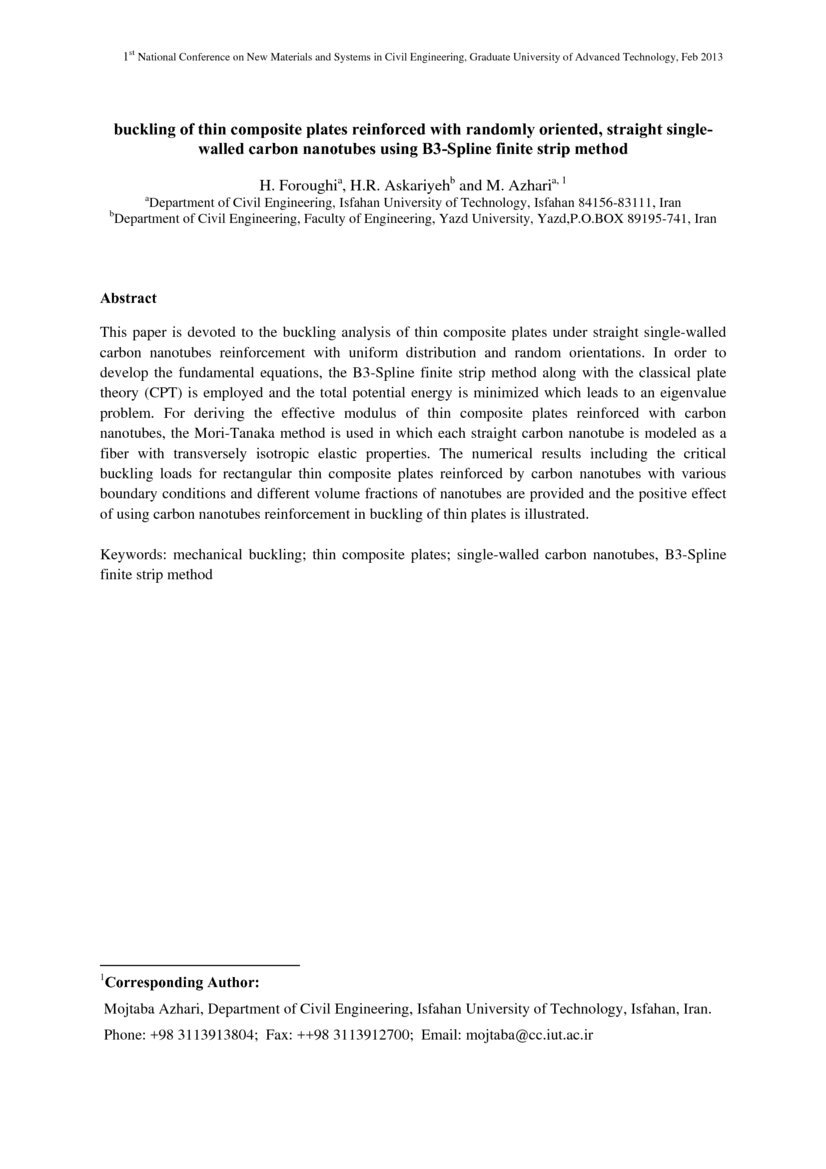 1$^{st}$ National Conference on New Materials and Systems in Civil Engineering, Graduate University of Advanced Technology, Feb 2013

buckling of thin composite plates reinforced with randomly oriented, straight single-walled carbon nanotubes using B3-Spline finite strip method

H. Foroughi$^{a}$, H.R. Askariyeh$^{b}$ and M. Azhari$^{a, 1}$
$^{a}$Department of Civil Engineering, Isfahan University of Technology, Isfahan 84156-83111, Iran
$^{b}$Department of Civil Engineering, Faculty of Engineering, Yazd University, Yazd,P.O.BOX 89195-741, Iran

Abstract

This paper is devoted to the buckling analysis of thin composite plates under straight single-walled carbon nanotubes reinforcement with uniform distribution and random orientations. In order to develop the fundamental equations, the B3-Spline finite strip method along with the classical plate theory (CPT) is employed and the total potential energy is minimized which leads to an eigenvalue problem. For deriving the effective modulus of thin composite plates reinforced with carbon nanotubes, the Mori-Tanaka method is used in which each straight carbon nanotube is modeled as a fiber with transversely isotropic elastic properties. The numerical results including the critical buckling loads for rectangular thin composite plates reinforced by carbon nanotubes with various boundary conditions and different volume fractions of nanotubes are provided and the positive effect of using carbon nanotubes reinforcement in buckling of thin plates is illustrated.

Keywords: mechanical buckling; thin composite plates; single-walled carbon nanotubes, B3-Spline finite strip method

$^{1}$Corresponding Author:
Mojtaba Azhari, Department of Civil Engineering, Isfahan University of Technology, Isfahan, Iran.
Phone: +98 3113913804; Fax: ++98 3113912700; Email: mojtaba@cc.iut.ac.ir